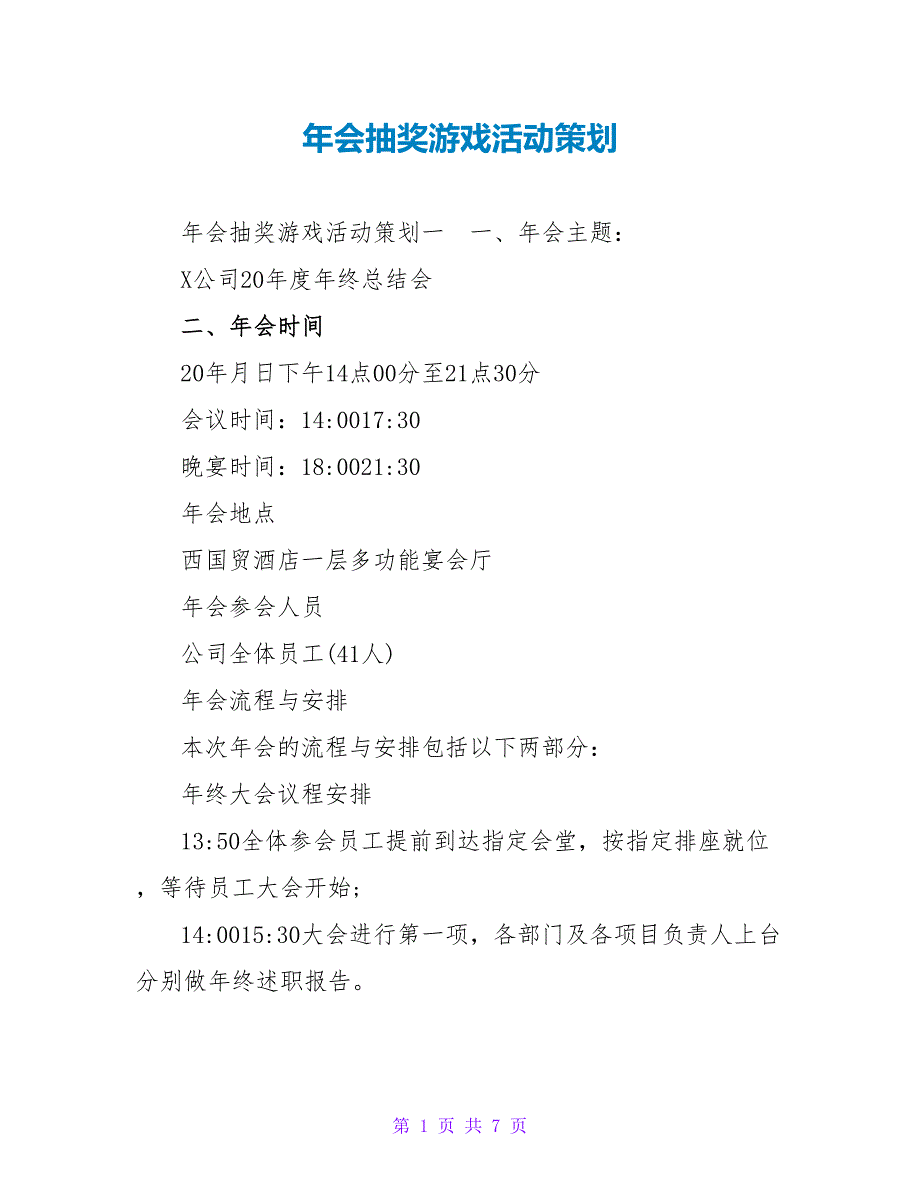 年会抽奖游戏活动策划

年会抽奖游戏活动策划一　一、年会主题：

X公司20年度年终总结会

二、年会时间

20年月日下午14点00分至21点30分

会议时间：14:0017:30

晚宴时间：18:0021:30

年会地点

西国贸酒店一层多功能宴会厅

年会参会人员

公司全体员工(41人)

年会流程与安排

本次年会的流程与安排包括以下两部分：

年终大会议程安排

13:50全体参会员工提前到达指定会堂，按指定排座就位，等待员工大会开始；

14:0015:30大会进行第一项，各部门及各项目负责人上台分别做年终述职报告。

第 1 页 共 7 页